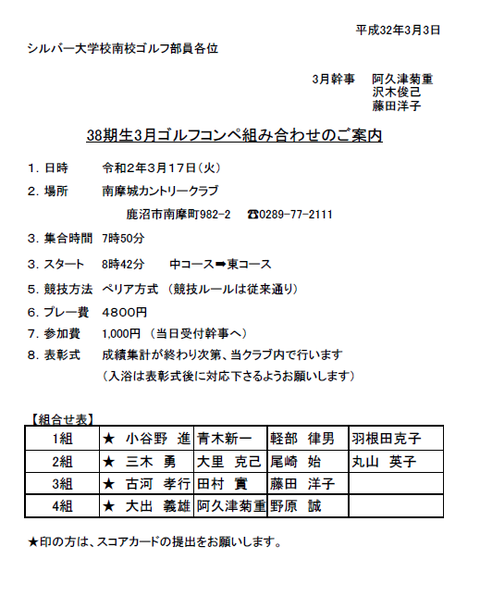 平成32年3月3日

シルバー大学校南校ゴルフ部員各位

3月幹事　阿久津菊重
沢木俊己
藤田洋子

38期生3月ゴルフコンペ組み合わせのご案内

1. 日時　令和2年3月17日（火）

2. 場所　南摩城カントリークラブ

鹿沼市南摩町982-2　☎0289-77-2111

3. 集合時間　7時50分

3. スタート　8時42分　中コース➡東コース

5. 競技方法　ペリア方式（競技ルールは従来通り）

6. プレー費　4800円

7. 参加費　1,000円（当日受付幹事へ）

8. 表彰式　成績集計が終わり次第、当クラブ内で行います
（入浴は表彰式後に対応下さるようお願いします）

【組合せ表】

| 1組 | ★ 小谷野 進 | 青木新一 | 軽部 律男 | 羽根田克子 |
|---|---|---|---|---|
| 2組 | ★ 三木 勇 | 大里 克己 | 尾崎 始 | 丸山 英子 |
| 3組 | ★ 古河 孝行 | 田村 實 | 藤田 洋子 | |
| 4組 | ★ 大出 義雄 | 阿久津菊重 | 野原 誠 | |

★印の方は、スコアカードの提出をお願いします。